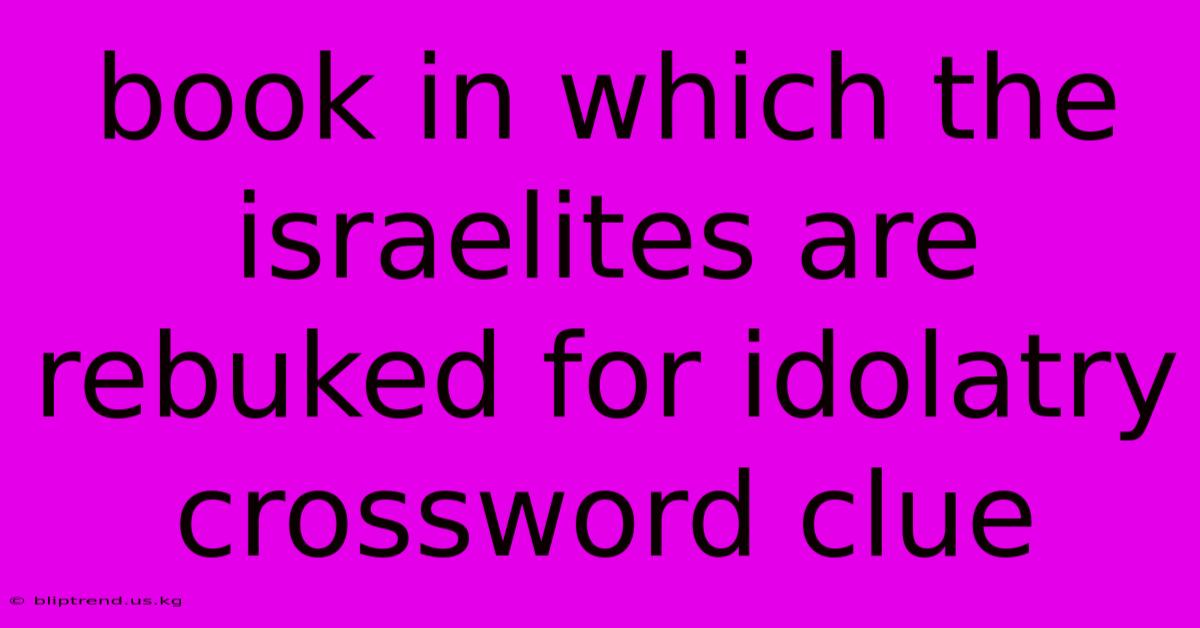 book in which the israelites are rebuked for idolatry crossword clue

© bliptrend.us.kg